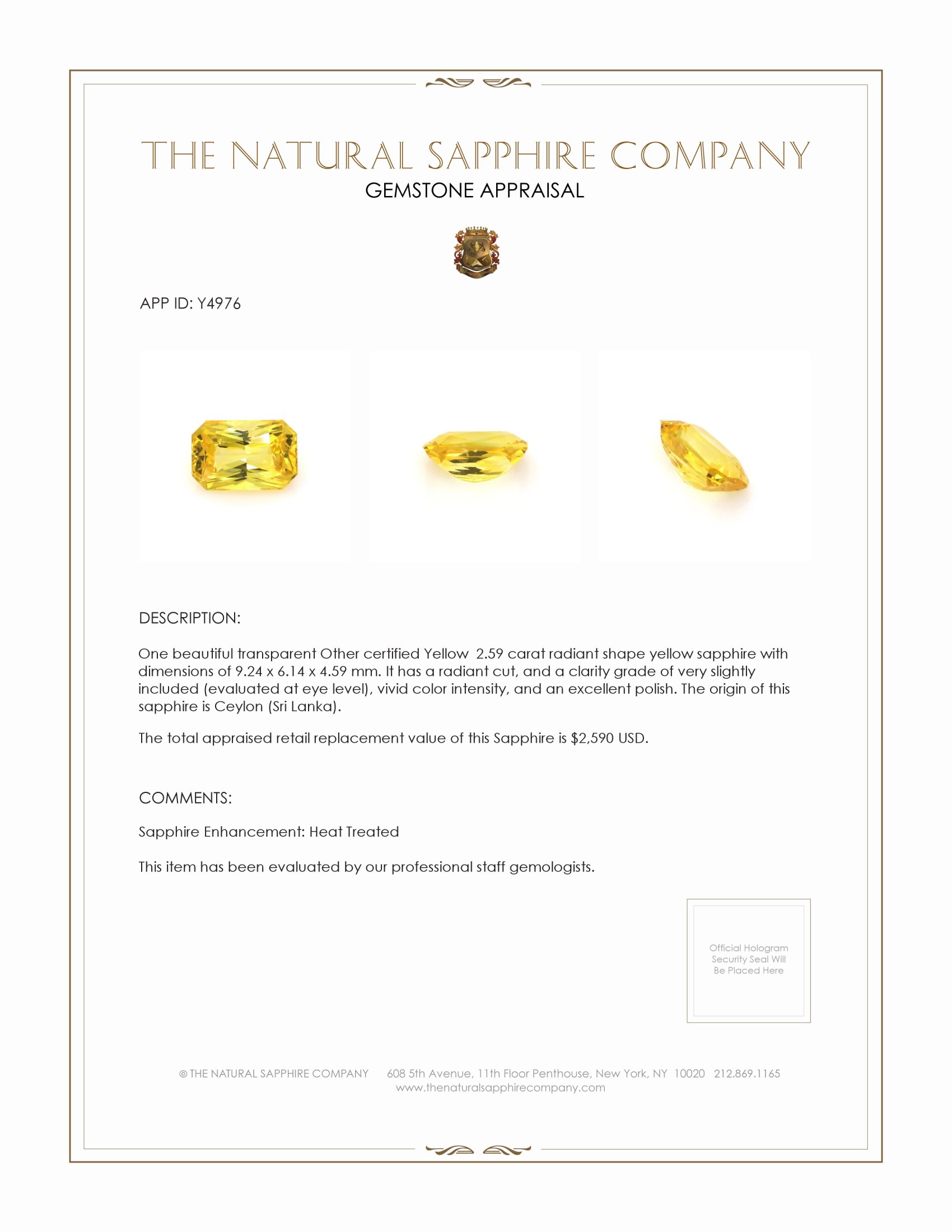 THE NATURAL SAPPHIRE COMPANY
GEMSTONE APPRAISAL

APP ID: Y4976

DESCRIPTION:

One beautiful transparent Other certified Yellow 2.59 carat radiant shape yellow sapphire with dimensions of 9.24 x 6.14 x 4.59 mm. It has a radiant cut, and a clarity grade of very slightly included (evaluated at eye level), vivid color intensity, and an excellent polish. The origin of this sapphire is Ceylon (Sri Lanka).

The total appraised retail replacement value of this Sapphire is $2,590 USD.

COMMENTS:

Sapphire Enhancement: Heat Treated

This item has been evaluated by our professional staff gemologists.

Official Hologram Security Seal Will Be Placed Here

© THE NATURAL SAPPHIRE COMPANY 608 5th Avenue, 11th Floor Penthouse, New York, NY 10020 212.869.1165
www.thenaturalsapphirecompany.com